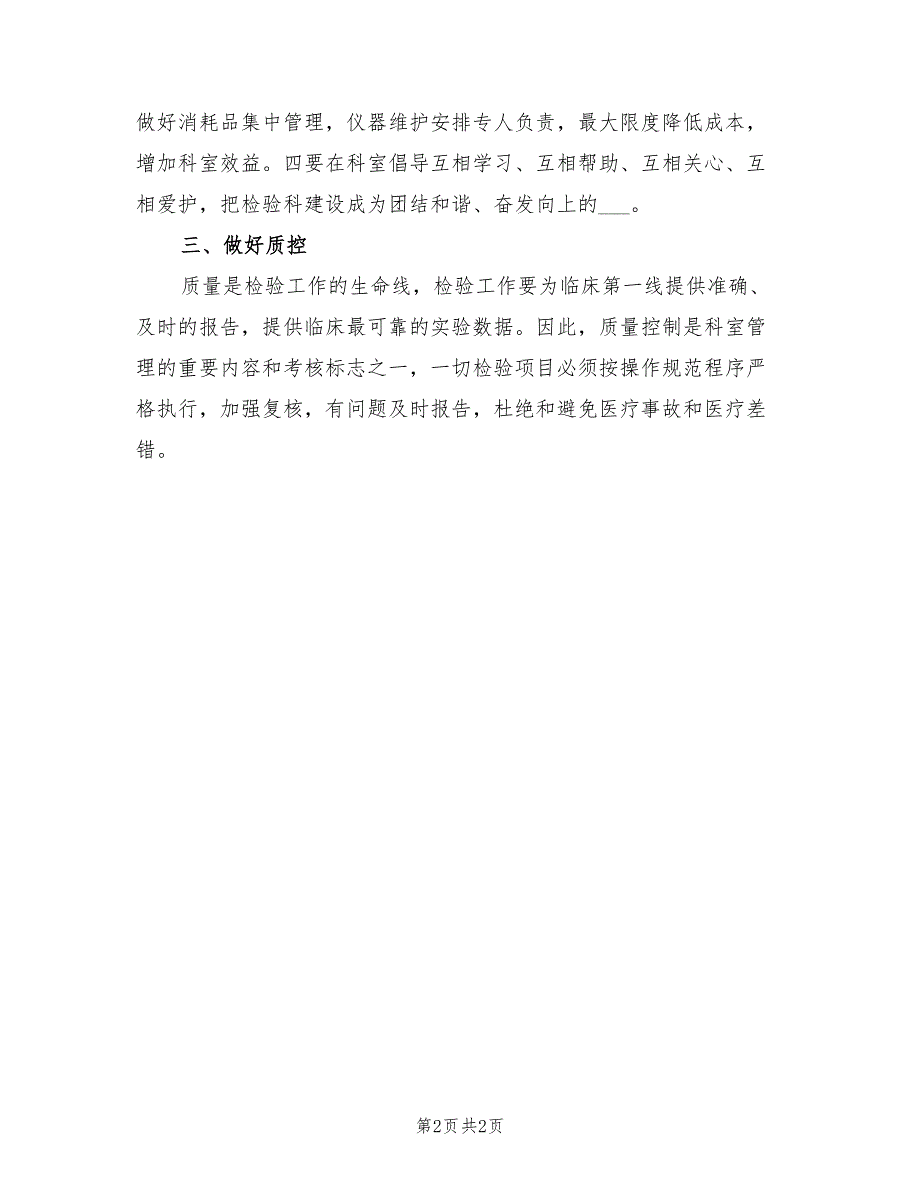 做好消耗品集中管理，仪器维护安排专人负责，最大限度降低成本，增加科室效益。四要在科室倡导互相学习、互相帮助、互相关心、互相爱护，把检验科建设成为团结和谐、奋发向上的___。

三、做好质控

质量是检验工作的生命线，检验工作要为临床第一线提供准确、及时的报告，提供临床最可靠的实验数据。因此，质量控制是科室管理的重要内容和考核标志之一，一切检验项目必须按操作规范程序严格执行，加强复核，有问题及时报告，杜绝和避免医疗事故和医疗差错。

第2页 共2页